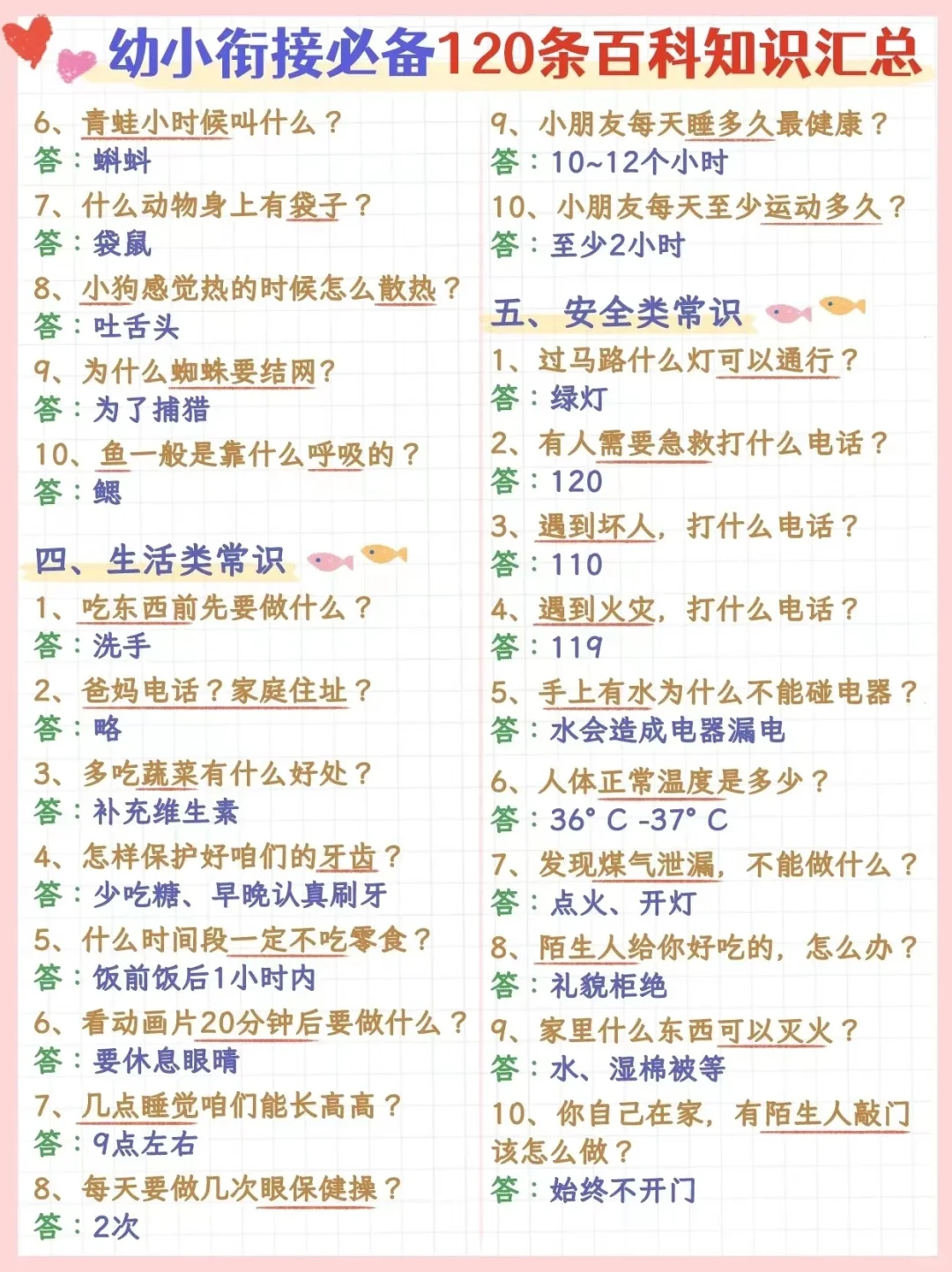 幼小衔接必备120条百科知识汇总

6、青蛙小时候叫什么？
答：蝌蚪
7、什么动物身上有袋子？
答：袋鼠
8、小狗感觉热的时候怎么散热？
答：吐舌头
9、为什么蜘蛛要结网？
答：为了捕猎
10、鱼一般是靠什么呼吸的？
答：鳃

四、生活类常识
1、吃东西前先要做什么？
答：洗手
2、爸妈电话？家庭住址？
答：略
3、多吃蔬菜有什么好处？
答：补充维生素
4、怎样保护好咱们的牙齿？
答：少吃糖、早晚认真刷牙
5、什么时间段一定不吃零食？
答：饭前饭后1小时内
6、看动画片20分钟后要做什么？
答：要休息眼睛
7、几点睡觉咱们能长高高？
答：9点左右
8、每天要做几次眼保健操？
答：2次

9、小朋友每天睡多久最健康？
答：10~12个小时
10、小朋友每天至少运动多久？
答：至少2小时

五、安全类常识
1、过马路什么灯可以通行？
答：绿灯
2、有人需要急救打什么电话？
答：120
3、遇到坏人，打什么电话？
答：110
4、遇到火灾，打什么电话？
答：119
5、手上有水为什么不能碰电器？
答：水会造成电器漏电
6、人体正常温度是多少？
答：36° C -37° C
7、发现煤气泄漏，不能做什么？
答：点火、开灯
8、陌生人给你好吃的，怎么办？
答：礼貌拒绝
9、家里什么东西可以灭火？
答：水、湿棉被等
10、你自己在家，有陌生人敲门该怎么做？
答：始终不开门